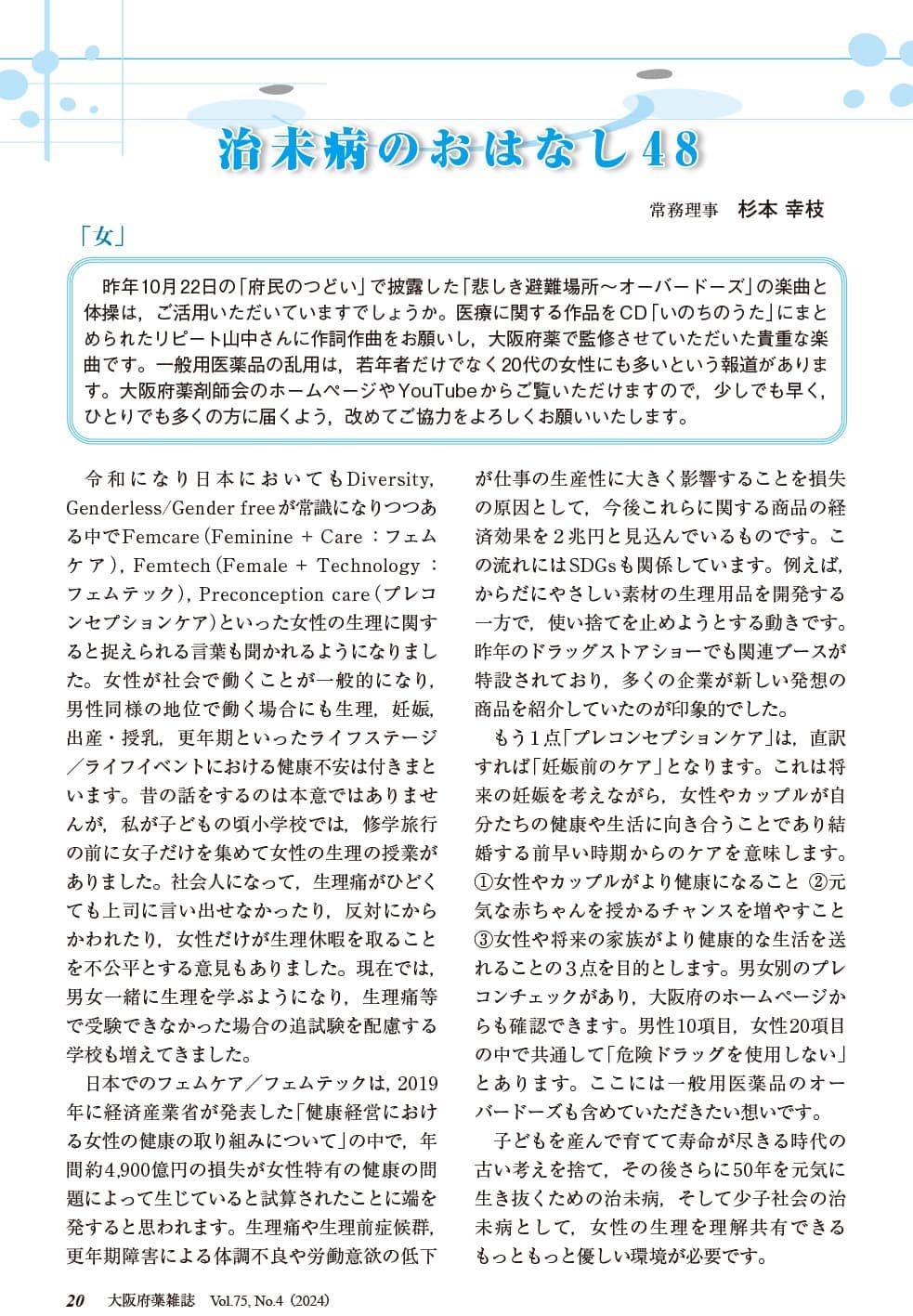 治未病のおはなし48

常務理事　杉本 幸枝

「女」

昨年10月22日の「府民のつどい」で披露した「悲しき避難場所～オーバードーズ」の楽曲と体操は，ご活用いただいていますでしょうか。医療に関する作品をCD「いのちのうた」にまとめられたリピート山中さんに作詞作曲をお願いし，大阪府薬で監修させていただいた貴重な楽曲です。一般用医薬品の乱用は，若年者だけでなく20代の女性にも多いという報道があります。大阪府薬剤師会のホームページやYouTubeからご覧いただけますので，少しでも早く，ひとりでも多くの方に届くよう，改めてご協力をよろしくお願いいたします。

令和になり日本においてもDiversity, Genderless/Gender freeが常識になりつつある中でFemcare（Feminine + Care：フェムケア），Femtech（Female + Technology：フェムテック），Preconception care（プレコンセプションケア）といった女性の生理に関すると捉えられる言葉も聞かれるようになりました。女性が社会で働くことが一般的になり，男性同様の地位で働く場合にも生理，妊娠，出産・授乳，更年期といったライフステージ／ライフイベントにおける健康不安は付きまといます。昔の話をするのは本意ではありませんが，私が子どもの頃小学校では，修学旅行の前に女子だけを集めて女性の生理の授業がありました。社会人になって，生理痛がひどくても上司に言い出せなかったり，反対にからかわれたり，女性だけが生理休暇を取ることを不公平とする意見もありました。現在では，男女一緒に生理を学ぶようになり，生理痛等で受験できなかった場合の追試験を配慮する学校も増えてきました。

日本でのフェムケア／フェムテックは，2019年に経済産業省が発表した「健康経営における女性の健康の取り組みについて」の中で，年間約4,900億円の損失が女性特有の健康の問題によって生じていると試算されたことに端を発すると思われます。生理痛や生理前症候群，更年期障害による体調不良や労働意欲の低下が仕事の生産性に大きく影響することを損失の原因として，今後これらに関する商品の経済効果を2兆円と見込んでいるものです。この流れにはSDGsも関係しています。例えば，からだにやさしい素材の生理用品を開発する一方で，使い捨てを止めようとする動きです。昨年のドラッグストアショーでも関連ブースが特設されており，多くの企業が新しい発想の商品を紹介していたのが印象的でした。

もう1点「プレコンセプションケア」は，直訳すれば「妊娠前のケア」となります。これは将来の妊娠を考えながら，女性やカップルが自分たちの健康や生活に向き合うことであり結婚する前早い時期からのケアを意味します。①女性やカップルがより健康になること ②元気な赤ちゃんを授かるチャンスを増やすこと ③女性や将来の家族がより健康的な生活を送れることの3点を目的とします。男女別のプレコンチェックがあり，大阪府のホームページからも確認できます。男性10項目，女性20項目の中で共通して「危険ドラッグを使用しない」とあります。ここには一般用医薬品のオーバードーズも含めていただきたい想いです。

子どもを産んで育てて寿命が尽きる時代の古い考えを捨て，その後さらに50年を元気に生き抜くための治未病，そして少子社会の治未病として，女性の生理を理解共有できるもっともっと優しい環境が必要です。

20　大阪府薬雑誌　Vol.75, No.4（2024）